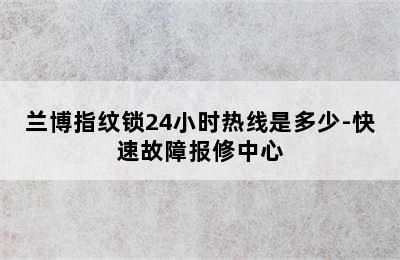 兰博指纹锁24小时热线是多少-快速故障报修中心